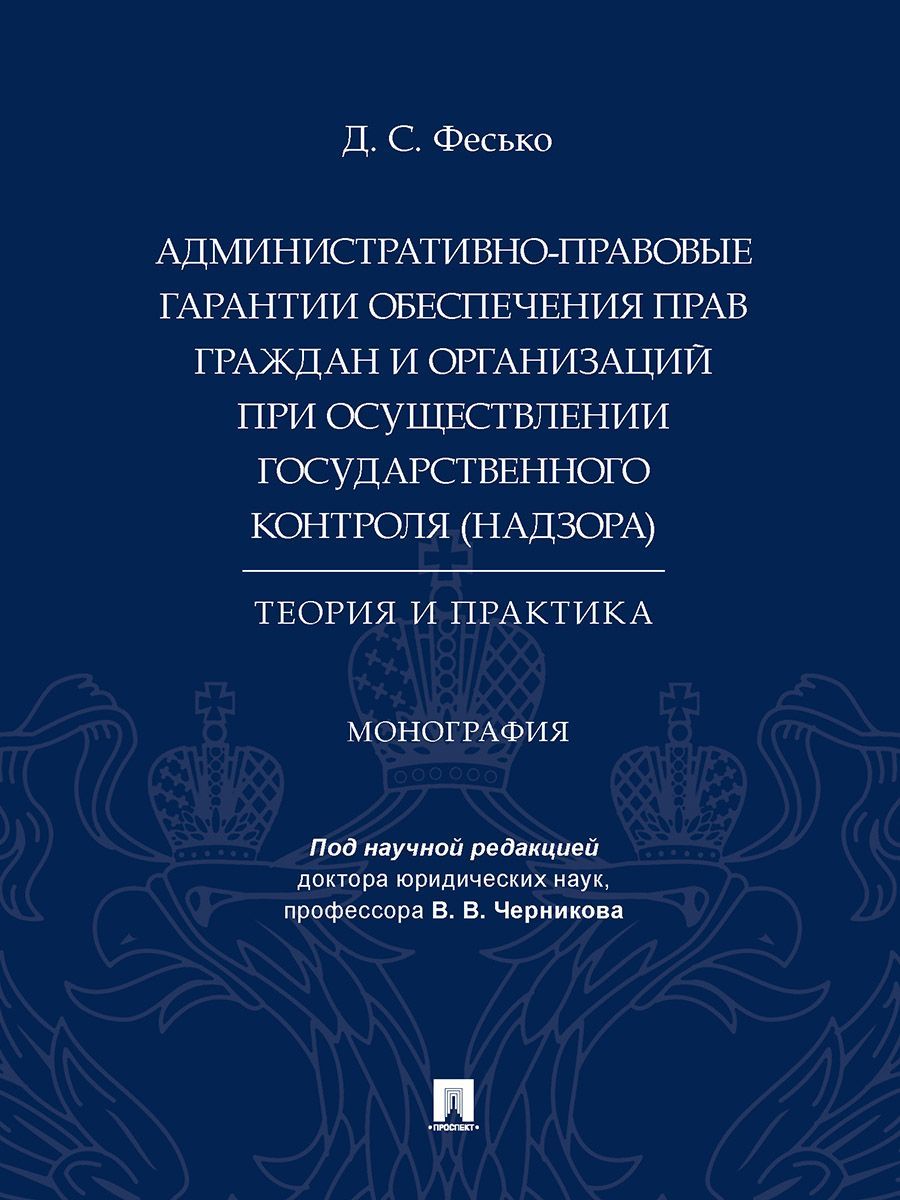 Д. С. Фесько

АДМИНИСТРАТИВНО-ПРАВОВЫЕ ГАРАНТИИ ОБЕСПЕЧЕНИЯ ПРАВ ГРАЖДАН И ОРГАНИЗАЦИЙ ПРИ ОСУЩЕСТВЛЕНИИ ГОСУДАРСТВЕННОГО КОНТРОЛЯ (НАДЗОРА)

ТЕОРИЯ И ПРАКТИКА

МОНОГРАФИЯ

Под научной редакцией
доктора юридических наук,
профессора В. В. Черникова

ПРОСПЕКТ